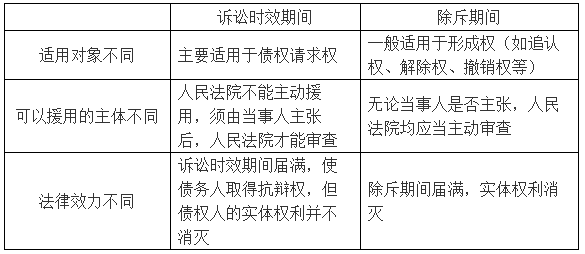 |  | 诉讼时效期间 | 除斥期间 |
|---|---|---|
| 适用对象不同 | 主要适用于债权请求权 | 一般适用于形成权（如追认权、解除权、撤销权等） |
| 可以援用的主体不同 | 人民法院不能主动援用，须由当事人主张后，人民法院才能审查 | 无论当事人是否主张，人民法院均应当主动审查 |
| 法律效力不同 | 诉讼时效期间届满，使债务人取得抗辩权，但债权人的实体权利并不消灭 | 除斥期间届满，实体权利消灭 |